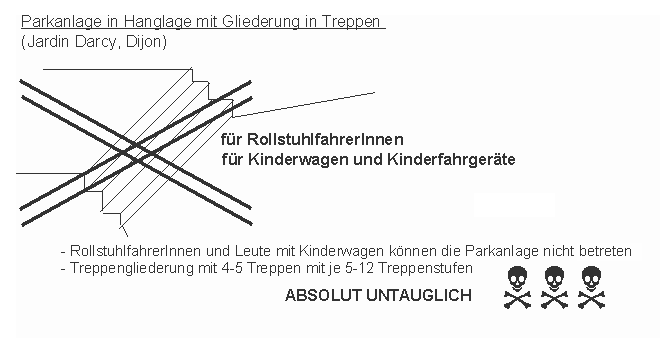 Parkanlage in Hanglage mit Gliederung in Treppen
(Jardin Darcy, Dijon)

für RollstuhlfahrerInnen
für Kinderwagen und Kinderfahrgeräte

- RollstuhlfahrerInnen und Leute mit Kinderwagen können die Parkanlage nicht betreten
- Treppengliederung mit 4-5 Treppen mit je 5-12 Treppenstufen

ABSOLUT UNTAUGLICH